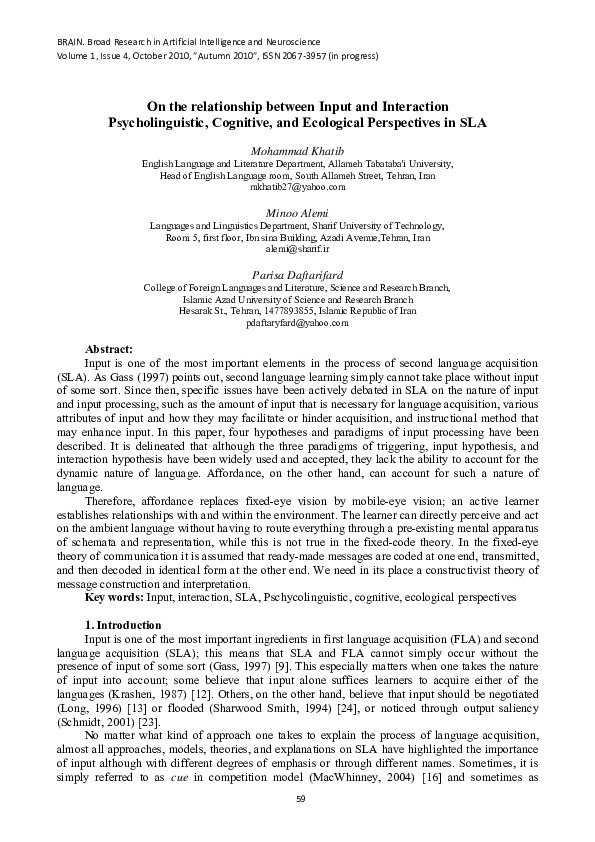 BRAIN. Broad Research in Artificial Intelligence and Neuroscience
Volume 1, Issue 4, October 2010, "Autumn 2010", ISSN 2067-3957 (in progress)

On the relationship between Input and Interaction Psycholinguistic, Cognitive, and Ecological Perspectives in SLA

Mohammad Khatib
English Language and Literature Department, Allameh Tabataba'i University, Head of English Language room, South Allameh Street, Tehran, Iran
mkhatib27@yahoo.com

Minoo Alemi
Languages and Linguistics Department, Sharif University of Technology, Room 5, first floor, Ibn sina Building, Azadi Avenue,Tehran, Iran
alemi@sharif.ir

Parisa Daftarifard
College of Foreign Languages and Literature, Science and Research Branch, Islamic Azad University of Science and Research Branch
Hesarak St., Tehran, 1477893855, Islamic Republic of Iran
pdaftaryfard@yahoo.com

Abstract:
Input is one of the most important elements in the process of second language acquisition (SLA). As Gass (1997) points out, second language learning simply cannot take place without input of some sort. Since then, specific issues have been actively debated in SLA on the nature of input and input processing, such as the amount of input that is necessary for language acquisition, various attributes of input and how they may facilitate or hinder acquisition, and instructional method that may enhance input. In this paper, four hypotheses and paradigms of input processing have been described. It is delineated that although the three paradigms of triggering, input hypothesis, and interaction hypothesis have been widely used and accepted, they lack the ability to account for the dynamic nature of language. Affordance, on the other hand, can account for such a nature of language.

Therefore, affordance replaces fixed-eye vision by mobile-eye vision; an active learner establishes relationships with and within the environment. The learner can directly perceive and act on the ambient language without having to route everything through a pre-existing mental apparatus of schemata and representation, while this is not true in the fixed-code theory. In the fixed-eye theory of communication it is assumed that ready-made messages are coded at one end, transmitted, and then decoded in identical form at the other end. We need in its place a constructivist theory of message construction and interpretation.
Key words: Input, interaction, SLA, Pschycolinguistic, cognitive, ecological perspectives

1. Introduction
Input is one of the most important ingredients in first language acquisition (FLA) and second language acquisition (SLA); this means that SLA and FLA cannot simply occur without the presence of input of some sort (Gass, 1997) [9]. This especially matters when one takes the nature of input into account; some believe that input alone suffices learners to acquire either of the languages (Krashen, 1987) [12]. Others, on the other hand, believe that input should be negotiated (Long, 1996) [13] or flooded (Sharwood Smith, 1994) [24], or noticed through output saliency (Schmidt, 2001) [23].

No matter what kind of approach one takes to explain the process of language acquisition, almost all approaches, models, theories, and explanations on SLA have highlighted the importance of input although with different degrees of emphasis or through different names. Sometimes, it is simply referred to as cue in competition model (MacWhinney, 2004) [16] and sometimes as

59